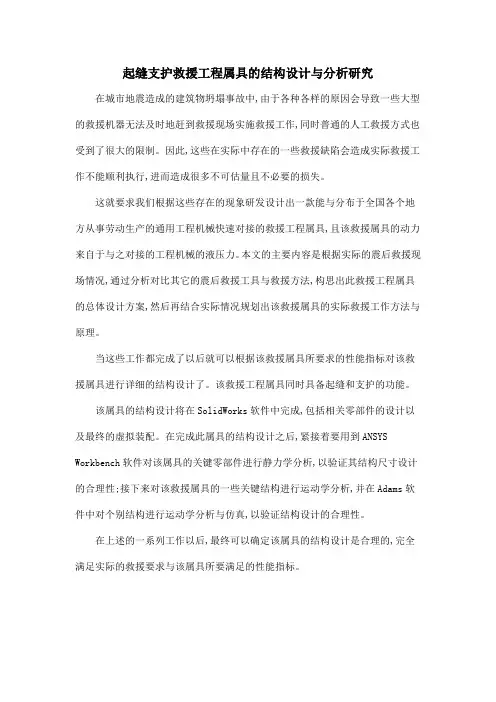 起缝支护救援工程属具的结构设计与分析研究

在城市地震造成的建筑物坍塌事故中,由于各种各样的原因会导致一些大型的救援机器无法及时地赶到救援现场实施救援工作,同时普通的人工救援方式也受到了很大的限制。因此,这些在实际中存在的一些救援缺陷会造成实际救援工作不能顺利执行,进而造成很多不可估量且不必要的损失。

这就要求我们根据这些存在的现象研发设计出一款能与分布于全国各个地方从事劳动生产的通用工程机械快速对接的救援工程属具,且该救援属具的动力来自于与之对接的工程机械的液压力。本文的主要内容是根据实际的震后救援现场情况,通过分析对比其它的震后救援工具与救援方法,构思出此救援工程属具的总体设计方案,然后再结合实际情况规划出该救援属具的实际救援工作方法与原理。

当这些工作都完成了以后就可以根据该救援属具所要求的性能指标对该救援属具进行详细的结构设计了。该救援工程属具同时具备起缝和支护的功能。

该属具的结构设计将在SolidWorks软件中完成,包括相关零部件的设计以及最终的虚拟装配。在完成此属具的结构设计之后,紧接着要用到ANSYS Workbench软件对该属具的关键零部件进行静力学分析,以验证其结构尺寸设计的合理性;接下来对该救援属具的一些关键结构进行运动学分析,并在Adams软件中对个别结构进行运动学分析与仿真,以验证结构设计的合理性。

在上述的一系列工作以后,最终可以确定该属具的结构设计是合理的,完全满足实际的救援要求与该属具所要满足的性能指标。